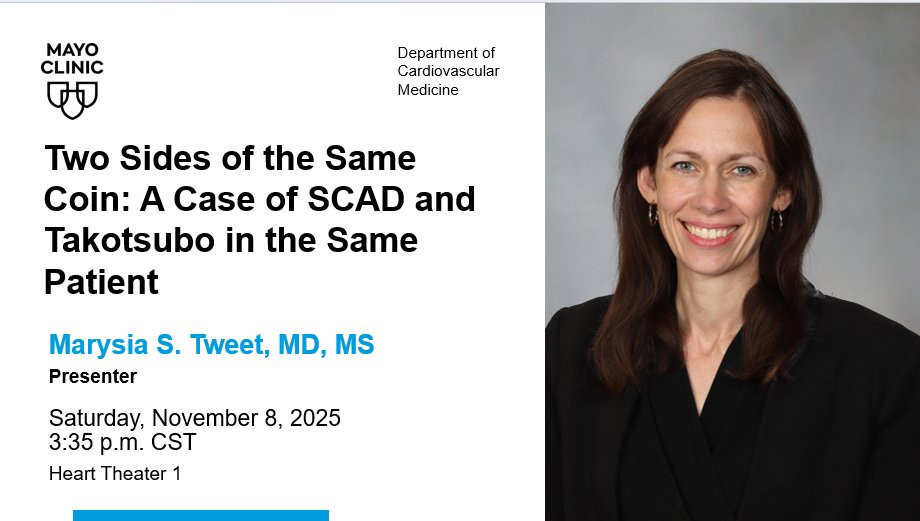 MAYO
CLINIC

Department of
Cardiovascular
Medicine

Two Sides of the Same Coin: A Case of SCAD and Takotsubo in the Same Patient

Marysia S. Tweet, MD, MS
Presenter

Saturday, November 8, 2025
3:35 p.m. CST
Heart Theater 1